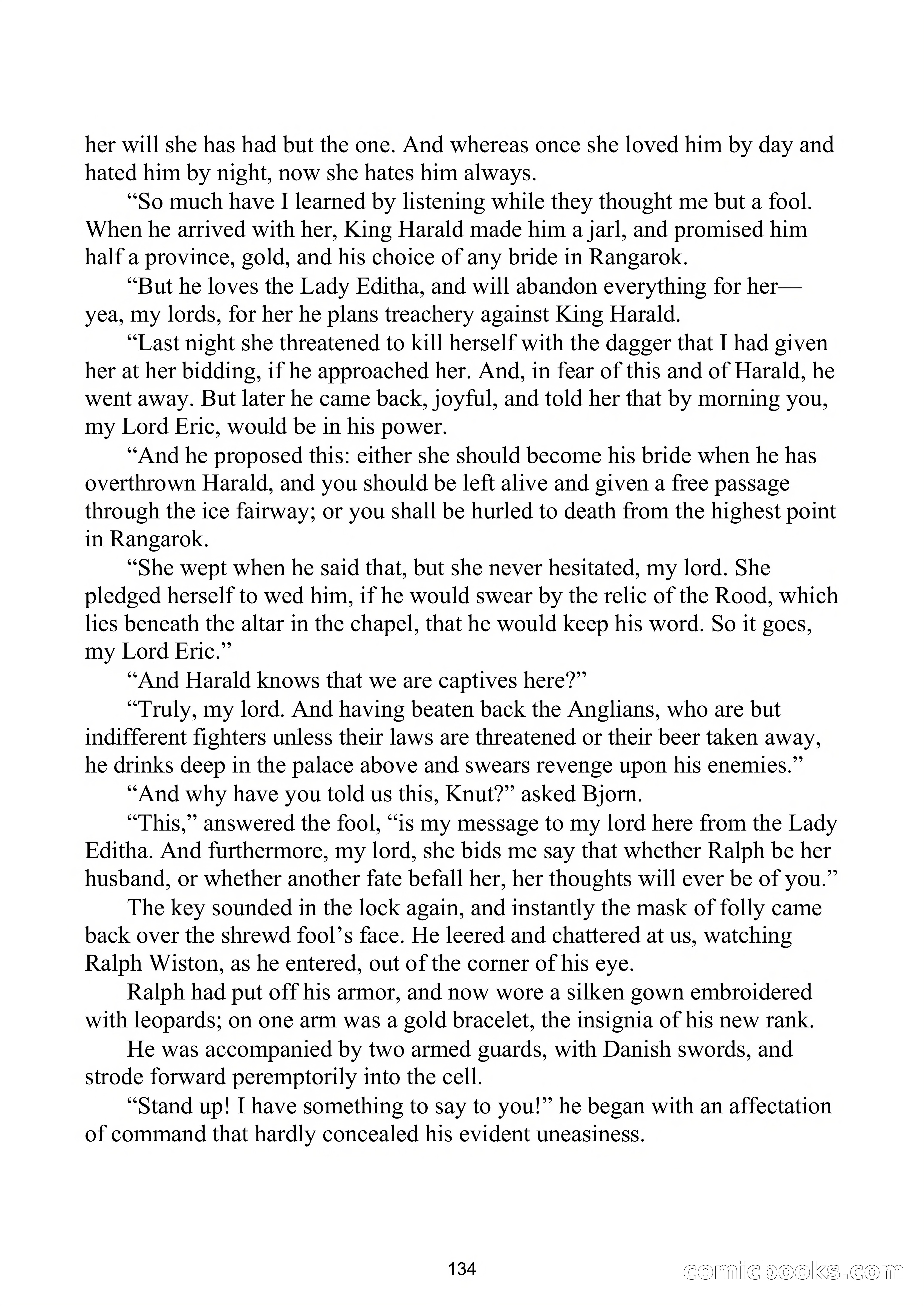 her will she has had but the one. And whereas once she loved him by day and hated him by night, now she hates him always.

“So much have I learned by listening while they thought me but a fool. When he arrived with her, King Harald made him a jarl, and promised him half a province, gold, and his choice of any bride in Rangarok.

“But he loves the Lady Editha, and will abandon everything for her—yea, my lords, for her he plans treachery against King Harald.

“Last night she threatened to kill herself with the dagger that I had given her at her bidding, if he approached her. And, in fear of this and of Harald, he went away. But later he came back, joyful, and told her that by morning you, my Lord Eric, would be in his power.

“And he proposed this: either she should become his bride when he has overthrown Harald, and you should be left alive and given a free passage through the ice fairway; or you shall be hurled to death from the highest point in Rangarok.

“She wept when he said that, but she never hesitated, my lord. She pledged herself to wed him, if he would swear by the relic of the Rood, which lies beneath the altar in the chapel, that he would keep his word. So it goes, my Lord Eric.”

“And Harald knows that we are captives here?”

“Truly, my lord. And having beaten back the Anglians, who are but indifferent fighters unless their laws are threatened or their beer taken away, he drinks deep in the palace above and swears revenge upon his enemies.”

“And why have you told us this, Knut?” asked Bjorn.

“This,” answered the fool, “is my message to my lord here from the Lady Editha. And furthermore, my lord, she bids me say that whether Ralph be her husband, or whether another fate befall her, her thoughts will ever be of you.”

The key sounded in the lock again, and instantly the mask of folly came back over the shrewd fool’s face. He leered and chattered at us, watching Ralph Wiston, as he entered, out of the corner of his eye.

Ralph had put off his armor, and now wore a silken gown embroidered with leopards; on one arm was a gold bracelet, the insignia of his new rank.

He was accompanied by two armed guards, with Danish swords, and strode forward peremptorily into the cell.

“Stand up! I have something to say to you!” he began with an affectation of command that hardly concealed his evident uneasiness.

134

comicbooks.com